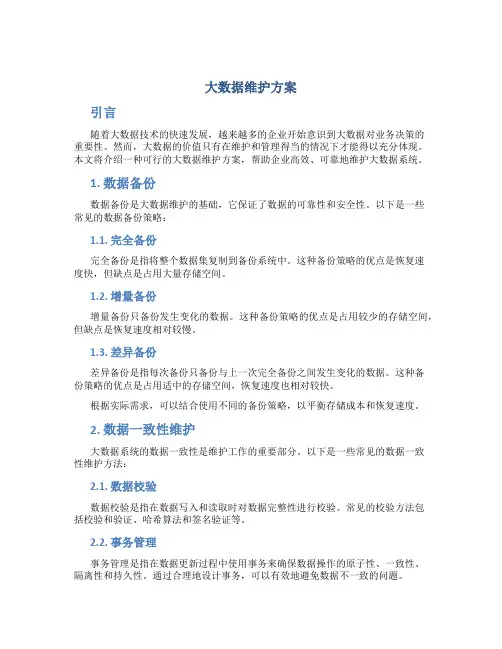 大数据维护方案

引言

随着大数据技术的快速发展，越来越多的企业开始意识到大数据对业务决策的重要性。然而，大数据的价值只有在维护和管理得当的情况下才能得以充分体现。本文将介绍一种可行的大数据维护方案，帮助企业高效、可靠地维护大数据系统。

1. 数据备份

数据备份是大数据维护的基础，它保证了数据的可靠性和安全性。以下是一些常见的数据备份策略：

1.1. 完全备份

完全备份是指将整个数据集复制到备份系统中。这种备份策略的优点是恢复速度快，但缺点是占用大量存储空间。

1.2. 增量备份

增量备份只备份发生变化的数据。这种备份策略的优点是占用较少的存储空间，但缺点是恢复速度相对较慢。

1.3. 差异备份

差异备份是指每次备份只备份与上一次完全备份之间发生变化的数据。这种备份策略的优点是占用适中的存储空间，恢复速度也相对较快。

根据实际需求，可以结合使用不同的备份策略，以平衡存储成本和恢复速度。

2. 数据一致性维护

大数据系统的数据一致性是维护工作的重要部分。以下是一些常见的数据一致性维护方法：

2.1. 数据校验

数据校验是指在数据写入和读取时对数据完整性进行校验。常见的校验方法包括校验和验证、哈希算法和签名验证等。

2.2. 事务管理

事务管理是指在数据更新过程中使用事务来确保数据操作的原子性、一致性、隔离性和持久性。通过合理地设计事务，可以有效地避免数据不一致的问题。